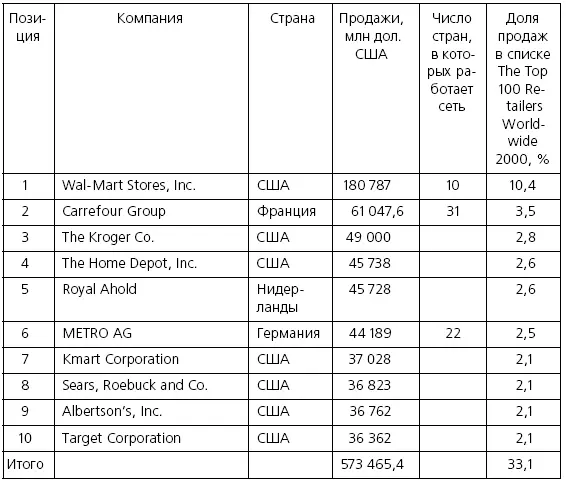 | Позиция | Компания | Страна | Продажи, млн дол. США | Число стран, в которых работает сеть | Доля продаж в списке The Top 100 Retailers Worldwide 2000, % |
|---|---|---|---|---|---|
| 1 | Wal-Mart Stores, Inc. | США | 180 787 | 10 | 10,4 |
| 2 | Carrefour Group | Франция | 61 047,6 | 31 | 3,5 |
| 3 | The Kroger Co. | США | 49 000 | | 2,8 |
| 4 | The Home Depot, Inc. | США | 45 738 | | 2,6 |
| 5 | Royal Ahold | Нидерланды | 45 728 | | 2,6 |
| 6 | METRO AG | Германия | 44 189 | 22 | 2,5 |
| 7 | Kmart Corporation | США | 37 028 | | 2,1 |
| 8 | Sears, Roebuck and Co. | США | 36 823 | | 2,1 |
| 9 | Albertson's, Inc. | США | 36 762 | | 2,1 |
| 10 | Target Corporation | США | 36 362 | | 2,1 |
| Итого | | | 573 465,4 | | 33,1 |